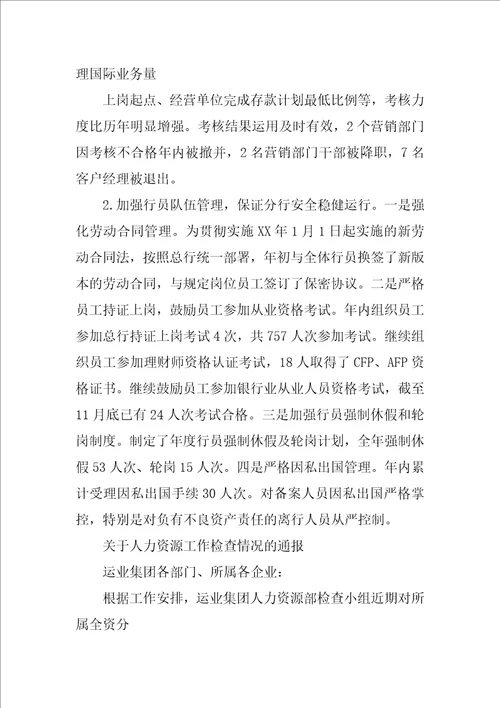 理国际业务量

上岗起点、经营单位完成存款计划最低比例等，考核力度比历年明显增强。考核结果运用及时有效，2个营销部门因考核不合格年内被撤并，2名营销部门干部被降职，7名客户经理被退出。

2.加强行员队伍管理，保证分行安全稳健运行。一是强化劳动合同管理。为贯彻实施XX年1月1日起实施的新劳动合同法，按照总行统一部署，年初与全体行员换签了新版本的劳动合同，与规定岗位员工签订了保密协议。二是严格员工持证上岗，鼓励员工参加从业资格考试。年内组织员工参加总行持证上岗考试4次，共757人次参加考试。继续组织员工参加理财师资格认证考试，18人取得了CFP、AFP资格证书。继续鼓励员工参加银行业从业人员资格考试，截至11月底已有24人次考试合格。三是加强行员强制休假和轮岗制度。制定了年度行员强制休假及轮岗计划，全年强制休假53人次、轮岗15人次。四是严格因私出国管理。年内累计受理因私出国手续30人次。对备案人员因私出国严格掌控，特别是对负有不良资产责任的离行人员从严控制。

关于人力资源工作检查情况的通报

运业集团各部门、所属各企业：

根据工作安排，运业集团人力资源部检查小组近期对所属全资分